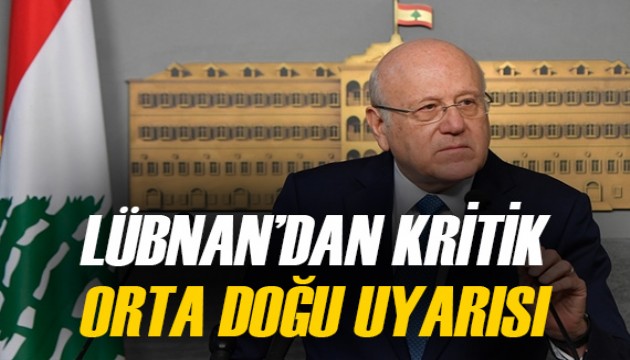 LÜBNAN'DAN KRİTİK
ORTA DOĞU UYARISI